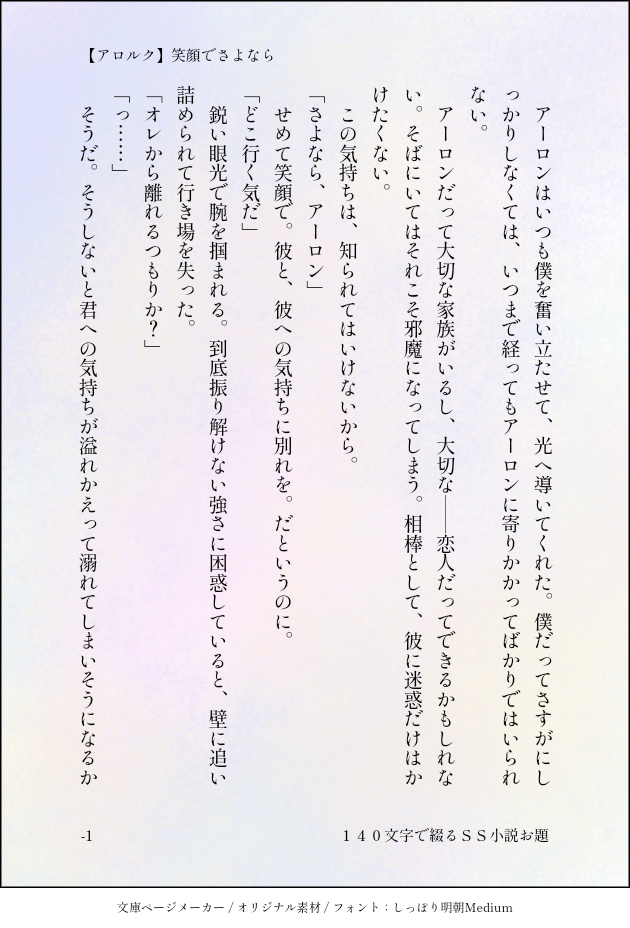 【アロルク】笑顔でさよなら

アーロンはいつも僕を奮い立たせて、光へ導いてくれた。僕だってさすがにしっかりしなくては、いつまで経ってもアーロンに寄りかかってばかりではいられない。

アーロンだって大切な家族がいるし、大切な――恋人だってできるかもしれない。そばにいてはそれこそ邪魔になってしまう。相棒として、彼に迷惑だけはかけたくない。

この気持ちは、知られてはいけないから。

「さよなら、アーロン」

せめて笑顔で。彼と、彼への気持ちに別れを。だというのに。

「どこ行く気だ」

鋭い眼光で腕を掴まれる。到底振り解けない強さに困惑していると、壁に追い詰められて行き場を失った。

「オレから離れるつもりか？」

「っ……」

そうだ。そうしないと君への気持ちが溢れかえって溺れてしまいそうになるか

-1

１４０文字で綴るＳＳ小説お題

文庫ページメーカー / オリジナル素材 / フォント：しっぽり明朝Medium